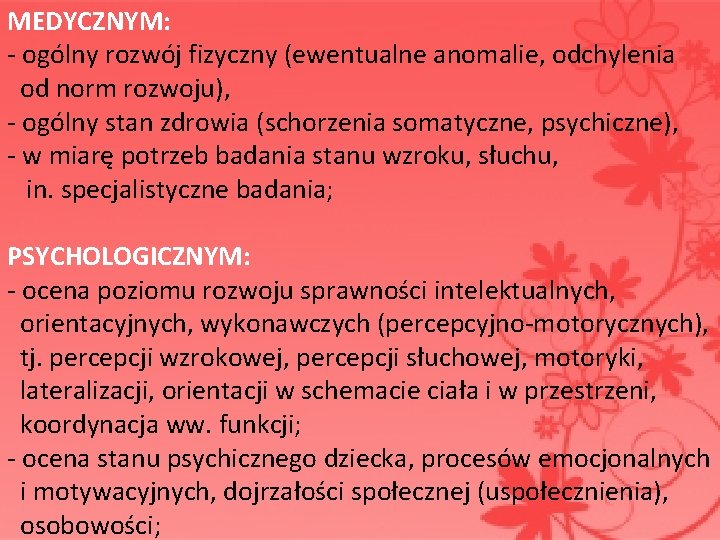 MEDYCZNYM:
- ogólny rozwój fizyczny (ewentualne anomalie, odchylenia od norm rozwoju),
- ogólny stan zdrowia (schorzenia somatyczne, psychiczne),
- w miarę potrzeb badania stanu wzroku, słuchu, in. specjalistyczne badania;

PSYCHOLOGICZNYM:
- ocena poziomu rozwoju sprawności intelektualnych, orientacyjnych, wykonawczych (percepcyjno-motorycznych), tj. percepcji wzrokowej, percepcji słuchowej, motoryki, lateralizacji, orientacji w schemacie ciała i w przestrzeni, koordynacja ww. funkcji;
- ocena stanu psychicznego dziecka, procesów emocjonalnych i motywacyjnych, dojrzałości społecznej (uspołecznienia), osobowości;